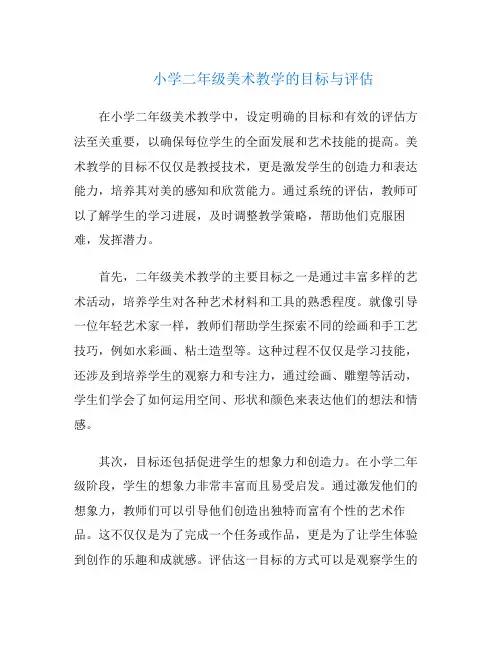 小学二年级美术教学的目标与评估

在小学二年级美术教学中，设定明确的目标和有效的评估方法至关重要，以确保每位学生的全面发展和艺术技能的提高。美术教学的目标不仅仅是教授技术，更是激发学生的创造力和表达能力，培养其对美的感知和欣赏能力。通过系统的评估，教师可以了解学生的学习进展，及时调整教学策略，帮助他们克服困难，发挥潜力。

首先，二年级美术教学的主要目标之一是通过丰富多样的艺术活动，培养学生对各种艺术材料和工具的熟悉程度。就像引导一位年轻艺术家一样，教师们帮助学生探索不同的绘画和手工艺技巧，例如水彩画、粘土造型等。这种过程不仅仅是学习技能，还涉及到培养学生的观察力和专注力，通过绘画、雕塑等活动，学生们学会了如何运用空间、形状和颜色来表达他们的想法和情感。

其次，目标还包括促进学生的想象力和创造力。在小学二年级阶段，学生的想象力非常丰富而且易受启发。通过激发他们的想象力，教师们可以引导他们创造出独特而富有个性的艺术作品。这不仅仅是为了完成一个任务或作品，更是为了让学生体验到创作的乐趣和成就感。评估这一目标的方式可以是观察学生的